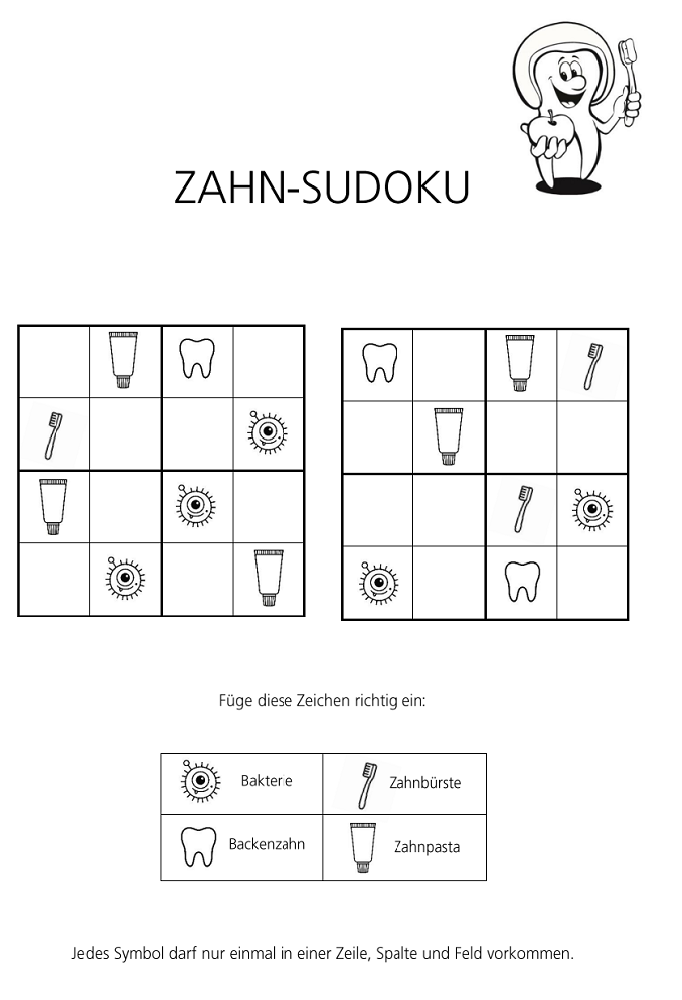 ZAHN-SUDOKU

Füge diese Zeichen richtig ein:

| Bakterie | Zahnbürste |
|---|---|
| Backenzahn | Zahnpasta |

Jedes Symbol darf nur einmal in einer Zeile, Spalte und Feld vorkommen.